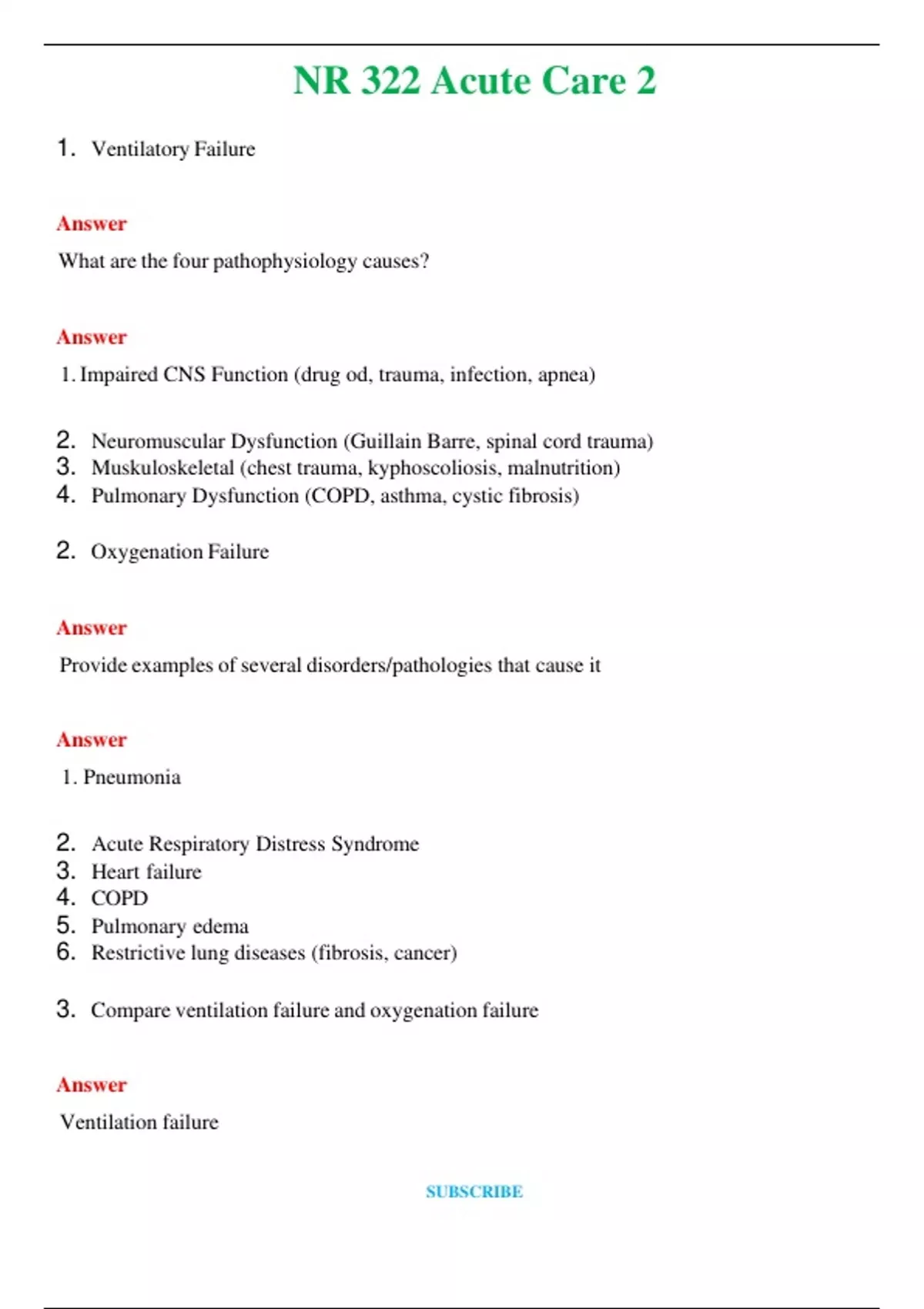 NR 322 Acute Care 2

1. Ventilatory Failure

Answer

What are the four pathophysiology causes?

Answer

1. Impaired CNS Function (drug od, trauma, infection, apnea)

2. Neuromuscular Dysfunction (Guillain Barre, spinal cord trauma)
3. Muskuloskeletal (chest trauma, kyphoscoliosis, malnutrition)
4. Pulmonary Dysfunction (COPD, asthma, cystic fibrosis)

2. Oxygenation Failure

Answer

Provide examples of several disorders/pathologies that cause it

Answer

1. Pneumonia

2. Acute Respiratory Distress Syndrome
3. Heart failure
4. COPD
5. Pulmonary edema
6. Restrictive lung diseases (fibrosis, cancer)

3. Compare ventilation failure and oxygenation failure

Answer

Ventilation failure

SUBSCRIBE